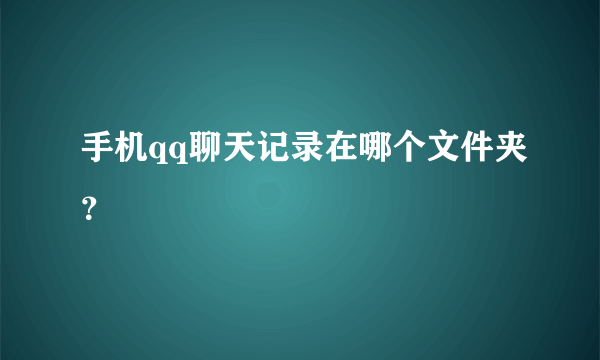 手机qq聊天记录在哪个文件夹？